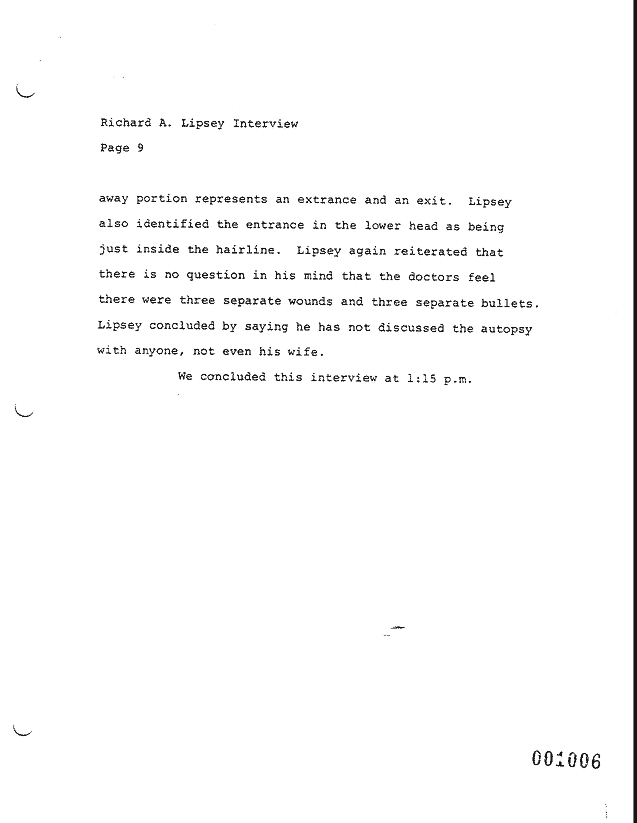 Richard A. Lipsey Interview

Page 9

away portion represents an extrance and an exit. Lipsey also identified the entrance in the lower head as being just inside the hairline. Lipsey again reiterated that there is no question in his mind that the doctors feel there were three separate wounds and three separate bullets. Lipsey concluded by saying he has not discussed the autopsy with anyone, not even his wife.

We concluded this interview at 1:15 p.m.

001006